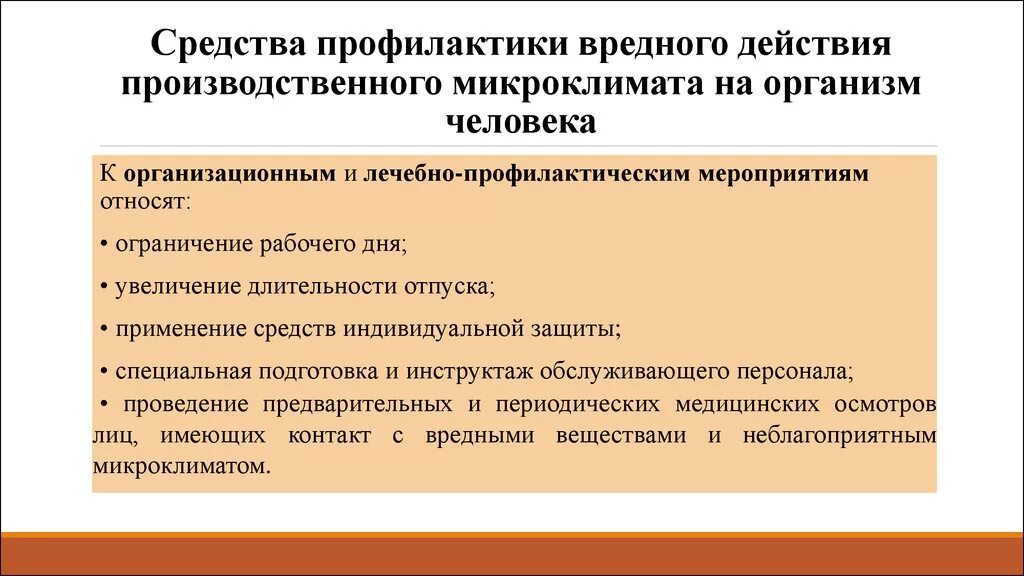 Средства профилактики вредного действия производственного микроклимата на организм человека

К организационным и лечебно-профилактическим мероприятиям относят:

• ограничение рабочего дня;

• увеличение длительности отпуска;

• применение средств индивидуальной защиты;

• специальная подготовка и инструктаж обслуживающего персонала;

• проведение предварительных и периодических медицинских осмотров лиц, имеющих контакт с вредными веществами и неблагоприятным микроклиматом.